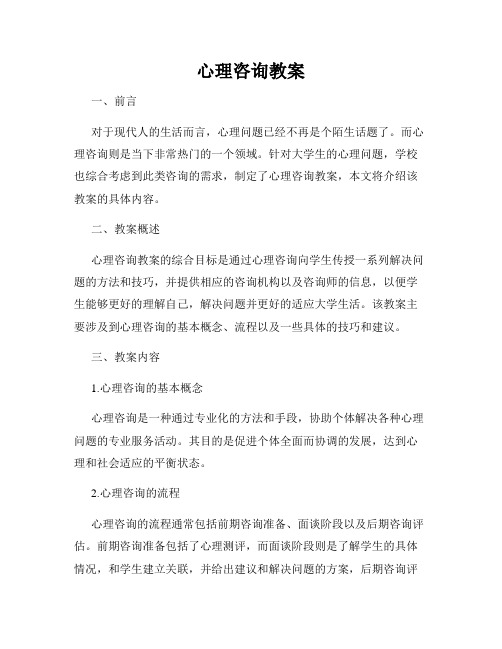 心理咨询教案

一、前言

对于现代人的生活而言，心理问题已经不再是个陌生话题了。而心理咨询则是当下非常热门的一个领域。针对大学生的心理问题，学校也综合考虑到此类咨询的需求，制定了心理咨询教案，本文将介绍该教案的具体内容。

二、教案概述

心理咨询教案的综合目标是通过心理咨询向学生传授一系列解决问题的方法和技巧，并提供相应的咨询机构以及咨询师的信息，以便学生能够更好的理解自己，解决问题并更好的适应大学生活。该教案主要涉及到心理咨询的基本概念、流程以及一些具体的技巧和建议。

三、教案内容

1.心理咨询的基本概念

心理咨询是一种通过专业化的方法和手段，协助个体解决各种心理问题的专业服务活动。其目的是促进个体全面而协调的发展，达到心理和社会适应的平衡状态。

2.心理咨询的流程

心理咨询的流程通常包括前期咨询准备、面谈阶段以及后期咨询评估。前期咨询准备包括了心理测评，而面谈阶段则是了解学生的具体情况，和学生建立关联，并给出建议和解决问题的方案，后期咨询评